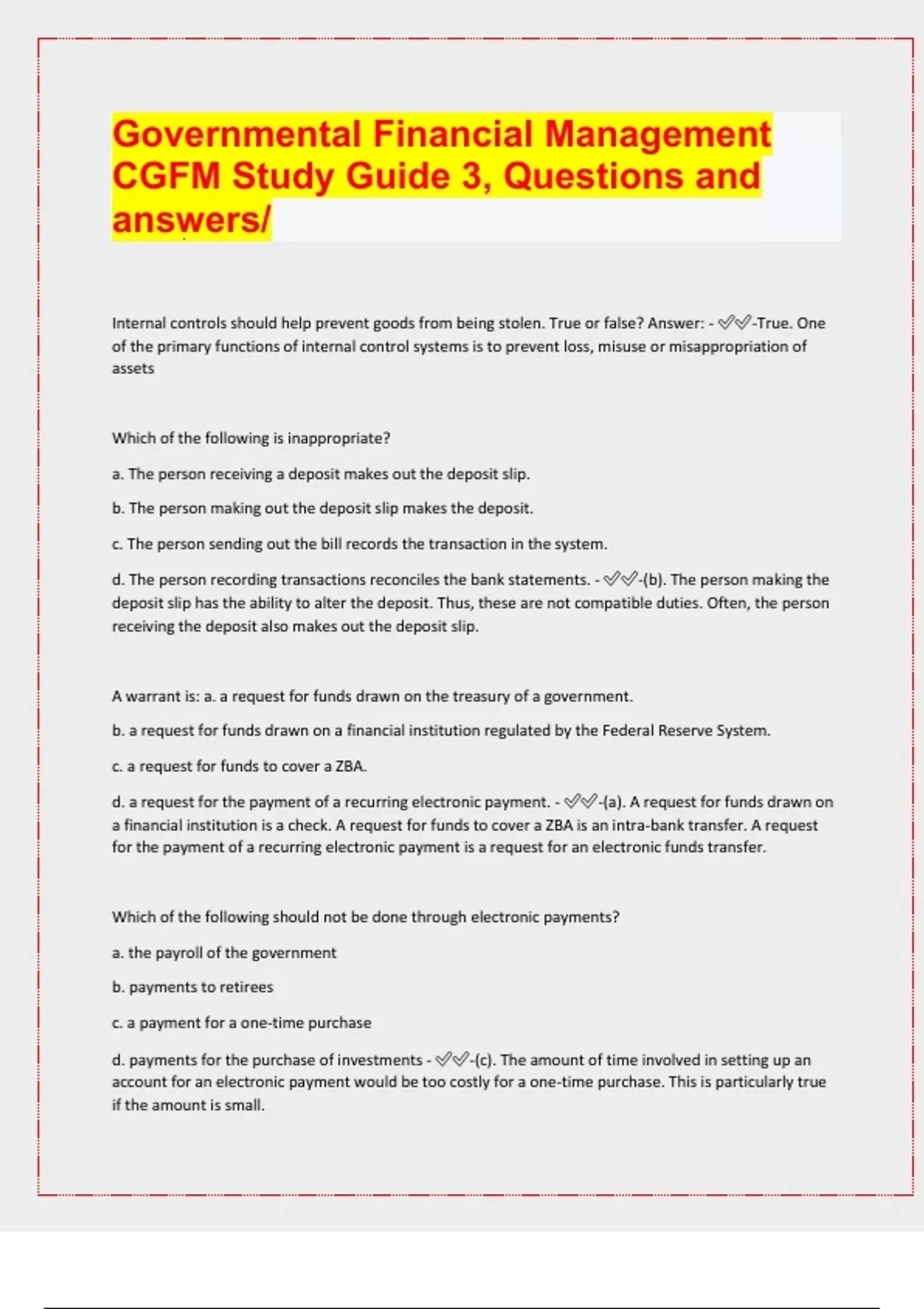 Governmental Financial Management CGFM Study Guide 3, Questions and answers/

Internal controls should help prevent goods from being stolen. True or false? Answer: - ✅✅-True. One of the primary functions of internal control systems is to prevent loss, misuse or misappropriation of assets

Which of the following is inappropriate?

a. The person receiving a deposit makes out the deposit slip.

b. The person making out the deposit slip makes the deposit.

c. The person sending out the bill records the transaction in the system.

d. The person recording transactions reconciles the bank statements. - ✅✅-(b). The person making the deposit slip has the ability to alter the deposit. Thus, these are not compatible duties. Often, the person receiving the deposit also makes out the deposit slip.

A warrant is: a. a request for funds drawn on the treasury of a government.

b. a request for funds drawn on a financial institution regulated by the Federal Reserve System.

c. a request for funds to cover a ZBA.

d. a request for the payment of a recurring electronic payment. - ✅✅-(a). A request for funds drawn on a financial institution is a check. A request for funds to cover a ZBA is an intra-bank transfer. A request for the payment of a recurring electronic payment is a request for an electronic funds transfer.

Which of the following should not be done through electronic payments?

a. the payroll of the government

b. payments to retirees

c. a payment for a one-time purchase

d. payments for the purchase of investments - ✅✅-(c). The amount of time involved in setting up an account for an electronic payment would be too costly for a one-time purchase. This is particularly true if the amount is small.